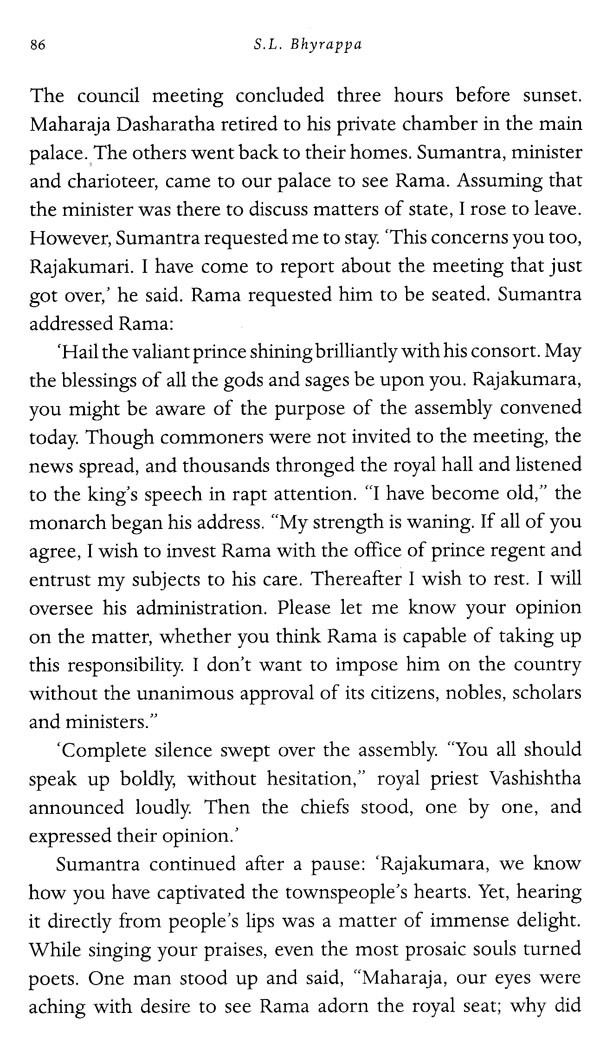 86

S.L. Bhyrappa

The council meeting concluded three hours before sunset. Maharaja Dasharatha retired to his private chamber in the main palace. The others went back to their homes. Sumantra, minister and charioteer, came to our palace to see Rama. Assuming that the minister was there to discuss matters of state, I rose to leave. However, Sumantra requested me to stay. 'This concerns you too, Rajakumari. I have come to report about the meeting that just got over,' he said. Rama requested him to be seated. Sumantra addressed Rama:

'Hail the valiant prince shining brilliantly with his consort. May the blessings of all the gods and sages be upon you. Rajakumara, you might be aware of the purpose of the assembly convened today. Though commoners were not invited to the meeting, the news spread, and thousands thronged the royal hall and listened to the king's speech in rapt attention. "I have become old," the monarch began his address. "My strength is waning. If all of you agree, I wish to invest Rama with the office of prince regent and entrust my subjects to his care. Thereafter I wish to rest. I will oversee his administration. Please let me know your opinion on the matter, whether you think Rama is capable of taking up this responsibility. I don't want to impose him on the country without the unanimous approval of its citizens, nobles, scholars and ministers."

'Complete silence swept over the assembly. "You all should speak up boldly, without hesitation," royal priest Vashishtha announced loudly. Then the chiefs stood, one by one, and expressed their opinion.'

Sumantra continued after a pause: 'Rajakumara, we know how you have captivated the townspeople's hearts. Yet, hearing it directly from people's lips was a matter of immense delight. While singing your praises, even the most prosaic souls turned poets. One man stood up and said, "Maharaja, our eyes were aching with desire to see Rama adorn the royal seat; why did